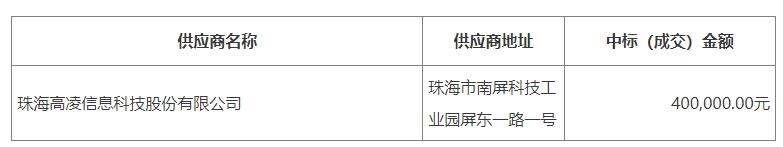 | 供应商名称 | 供应商地址 | 中标（成交）金额 |
|---|---|---|
| 珠海高凌信息科技股份有限公司 | 珠海市南屏科技工业园屏东一路一号 | 400,000.00元 |